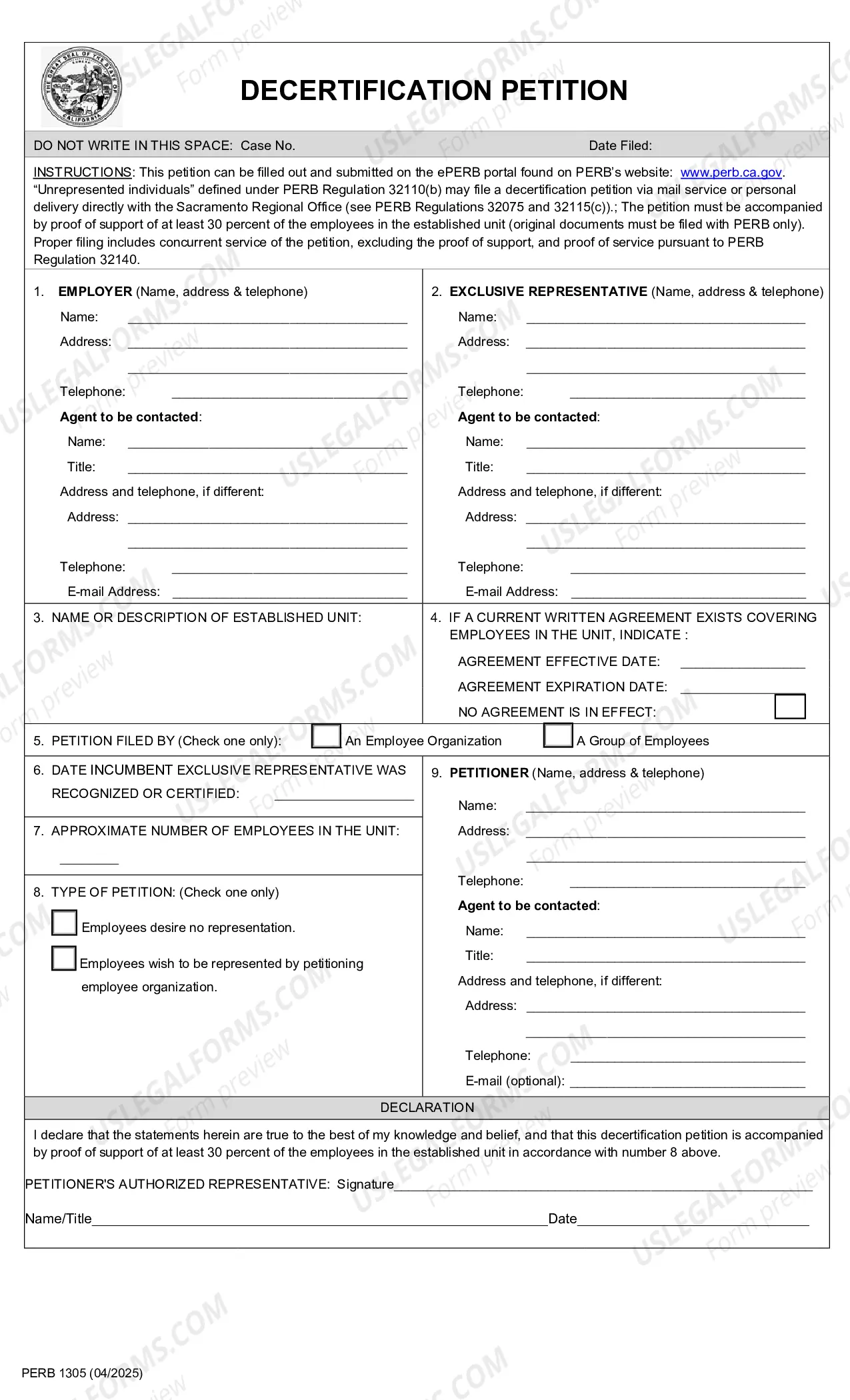 DECERTIFICATION PETITION

DO NOT WRITE IN THIS SPACE: Case No. Date Filed:

INSTRUCTIONS: This petition can be filled out and submitted on the ePERB portal found on PERB's website: www.perb.ca.gov. "Unrepresented individuals" defined under PERB Regulation 32110(b) may file a decertification petition via mail service or personal delivery directly with the Sacramento Regional Office (see PERB Regulations 32075 and 32115(c)).; The petition must be accompanied by proof of support of at least 30 percent of the employees in the established unit (original documents must be filed with PERB only). Proper filing includes concurrent service of the petition, excluding the proof of support, and proof of service pursuant to PERB Regulation 32140.

1. EMPLOYER (Name, address & telephone)
Name: ____
Address: ____
____
Telephone: ____
Agent to be contacted:
Name: ____
Title: ____
Address and telephone, if different:
Address: ____
____
Telephone: ____
E-mail Address: ____

2. EXCLUSIVE REPRESENTATIVE (Name, address & telephone)
Name: ____
Address: ____
____
Telephone: ____
Agent to be contacted:
Name: ____
Title: ____
Address and telephone, if different:
Address: ____
____
Telephone: ____
E-mail Address: ____

3. NAME OR DESCRIPTION OF ESTABLISHED UNIT:

4. IF A CURRENT WRITTEN AGREEMENT EXISTS COVERING EMPLOYEES IN THE UNIT, INDICATE :
AGREEMENT EFFECTIVE DATE: ____
AGREEMENT EXPIRATION DATE: ____
NO AGREEMENT IS IN EFFECT: ☐

5. PETITION FILED BY (Check one only): ☐ An Employee Organization ☐ A Group of Employees

6. DATE INCUMBENT EXCLUSIVE REPRESENTATIVE WAS RECOGNIZED OR CERTIFIED: ____

7. APPROXIMATE NUMBER OF EMPLOYEES IN THE UNIT:
____

8. TYPE OF PETITION: (Check one only)
☐ Employees desire no representation.
☐ Employees wish to be represented by petitioning employee organization.

9. PETITIONER (Name, address & telephone)
Name: ____
Address: ____
____
Telephone: ____
Agent to be contacted:
Name: ____
Title: ____
Address and telephone, if different:
Address: ____
____
Telephone: ____
E-mail (optional): ____

DECLARATION

I declare that the statements herein are true to the best of my knowledge and belief, and that this decertification petition is accompanied by proof of support of at least 30 percent of the employees in the established unit in accordance with number 8 above.

PETITIONER'S AUTHORIZED REPRESENTATIVE: Signature____

Name/Title____ Date____

PERB 1305 (04/2025)

USLEGALFORMS.COM Form preview